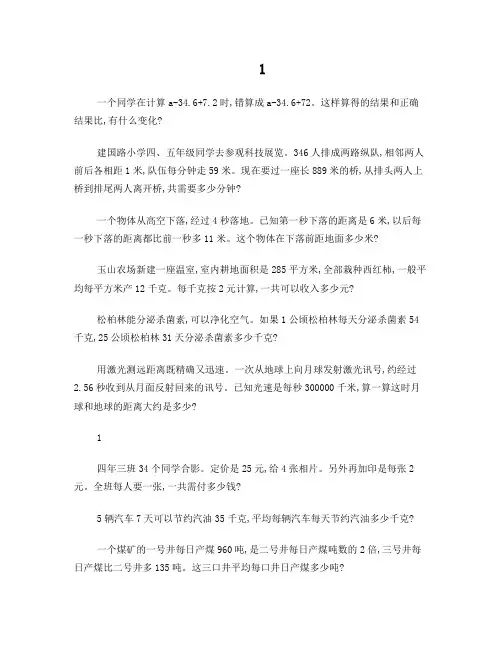 1

一个同学在计算 a-34.6+7.2 时,错算成 a-34.6+72。这样算得的结果和正确结果比,有什么变化?

建国路小学四、五年级同学去参观科技展览。346 人排成两路纵队,相邻两人前后各相距 1 米,队伍每分钟走 59 米。现在要过一座长 889 米的桥,从排头两人上桥到排尾两人离开桥,共需要多少分钟?

一个物体从高空下落,经过 4 秒落地。已知第一秒下落的距离是 6 米,以后每一秒下落的距离都比前一秒多 11 米。这个物体在下落前距地面多少米?

玉山农场新建一座温室,室内耕地面积是 285 平方米,全部栽种西红柿,一般平均每平方米产 12 千克。每千克按 2 元计算,一共可以收入多少元?

松柏林能分泌杀菌素,可以净化空气。如果 1 公顷松柏林每天分泌杀菌素 54 千克,25 公顷松柏林 31 天分泌杀菌素多少千克?

用激光测远距离既精确又迅速。一次从地球上向月球发射激光讯号,约经过 2.56 秒收到从月面反射回来的讯号。已知光速是每秒 300000 千米,算一算这时月球和地球的距离大约是多少?

1

四年三班 34 个同学合影。定价是 25 元,给 4 张相片。另外再加印是每张 2 元。全班每人要一张,一共需付多少钱?

5 辆汽车 7 天可以节约汽油 35 千克,平均每辆汽车每天节约汽油多少千克?

一个煤矿的一号井每日产煤 960 吨,是二号井每日产煤吨数的 2 倍,三号井每日产煤比二号井多 135 吨。这三口井平均每口井日产煤多少吨?